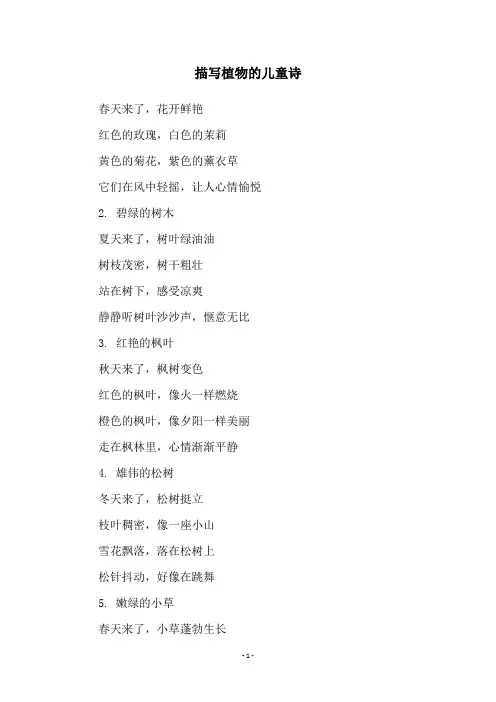 描写植物的儿童诗

春天来了，花开鲜艳

红色的玫瑰，白色的茉莉

黄色的菊花，紫色的薰衣草

它们在风中轻摇，让人心情愉悦

2. 碧绿的树木

夏天来了，树叶绿油油

树枝茂密，树干粗壮

站在树下，感受凉爽

静静听树叶沙沙声，惬意无比

3. 红艳的枫叶

秋天来了，枫树变色

红色的枫叶，像火一样燃烧

橙色的枫叶，像夕阳一样美丽

走在枫林里，心情渐渐平静

4. 雄伟的松树

冬天来了，松树挺立

枝叶稠密，像一座小山

雪花飘落，落在松树上

松针抖动，好像在跳舞

5. 嫩绿的小草

春天来了，小草蓬勃生长

- 1 -